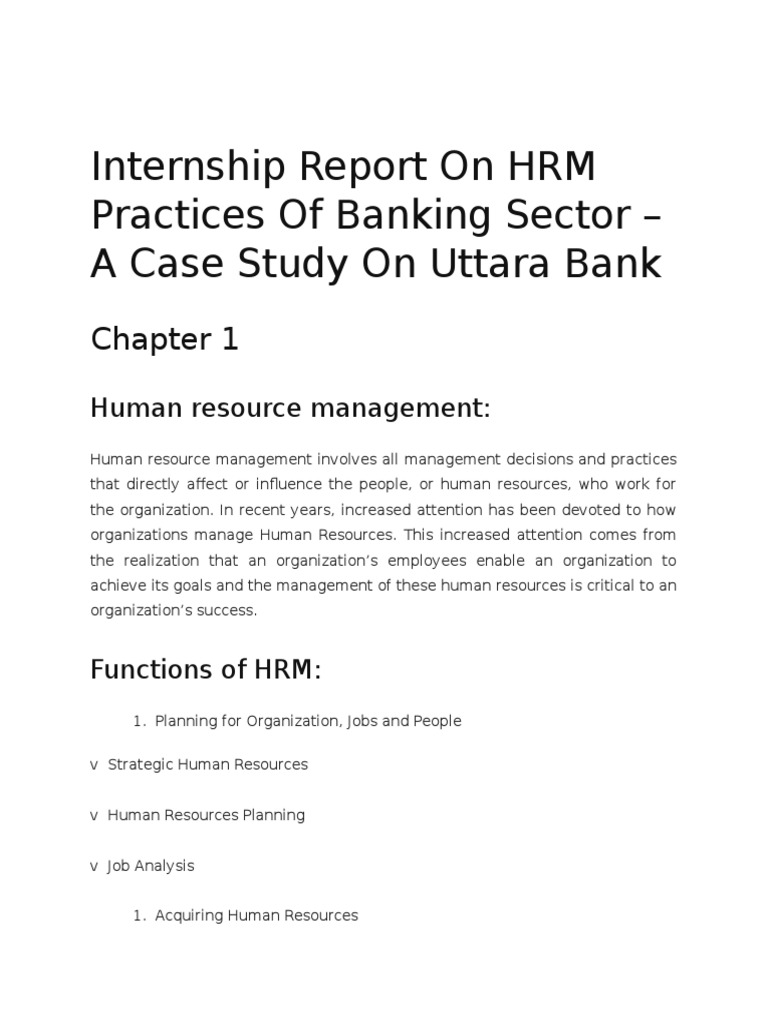 Internship Report On HRM Practices Of Banking Sector – A Case Study On Uttara Bank

Chapter 1

Human resource management:

Human resource management involves all management decisions and practices that directly affect or influence the people, or human resources, who work for the organization. In recent years, increased attention has been devoted to how organizations manage Human Resources. This increased attention comes from the realization that an organization's employees enable an organization to achieve its goals and the management of these human resources is critical to an organization's success.

Functions of HRM:

1. Planning for Organization, Jobs and People

v Strategic Human Resources

v Human Resources Planning

v Job Analysis

1. Acquiring Human Resources